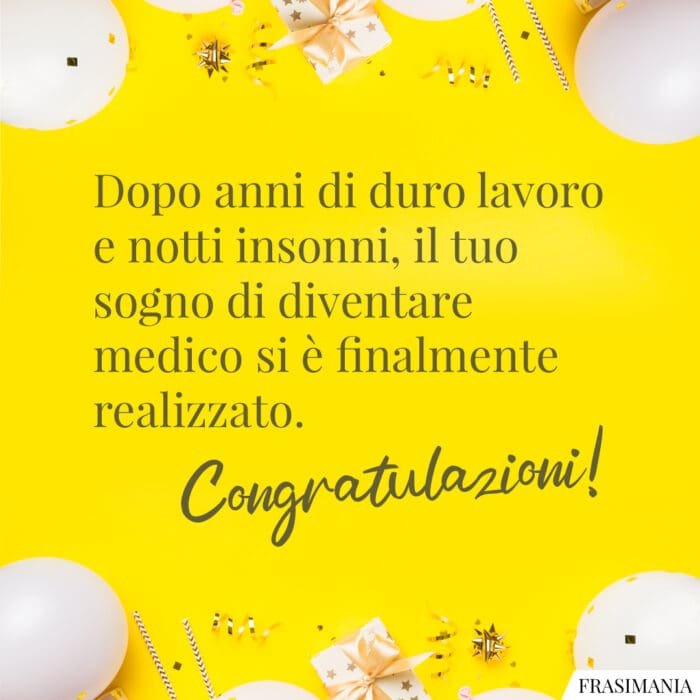 Dopo anni di duro lavoro e notti insonni, il tuo sogno di diventare medico si è finalmente realizzato.

Congratulazioni!

FRASIMANIA